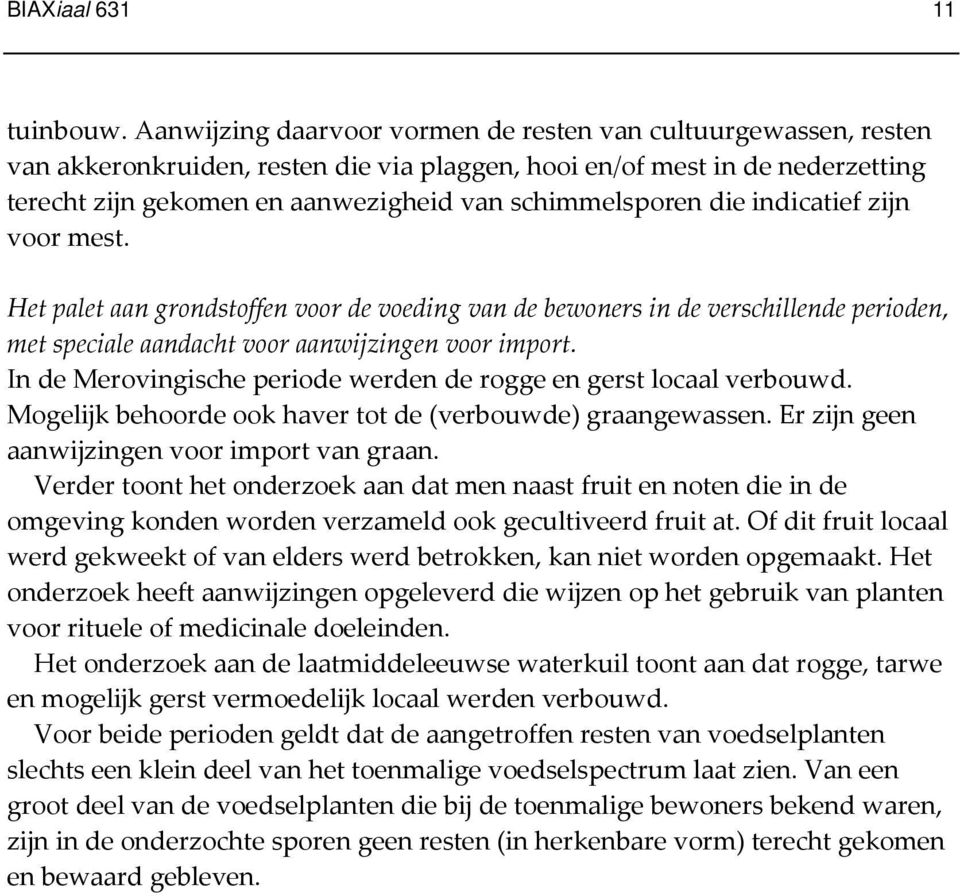 BIAXiaal 631 11

tuinbouw. Aanwijzing daarvoor vormen de resten van cultuurgewassen, resten van akkeronkruiden, resten die via plaggen, hooi en/of mest in de nederzetting terecht zijn gekomen en aanwezigheid van schimmelsporen die indicatief zijn voor mest.

Het palet aan grondstoffen voor de voeding van de bewoners in de verschillende perioden, met speciale aandacht voor aanwijzingen voor import.
In de Merovingische periode werden de rogge en gerst locaal verbouwd. Mogelijk behoorde ook haver tot de (verbouwde) graangewassen. Er zijn geen aanwijzingen voor import van graan.
Verder toont het onderzoek aan dat men naast fruit en noten die in de omgeving konden worden verzameld ook gecultiveerd fruit at. Of dit fruit locaal werd gekweekt of van elders werd betrokken, kan niet worden opgemaakt. Het onderzoek heeft aanwijzingen opgeleverd die wijzen op het gebruik van planten voor rituele of medicinale doeleinden.
Het onderzoek aan de laatmiddeleeuwse waterkuil toont aan dat rogge, tarwe en mogelijk gerst vermoedelijk locaal werden verbouwd.
Voor beide perioden geldt dat de aangetroffen resten van voedselplanten slechts een klein deel van het toenmalige voedselspectrum laat zien. Van een groot deel van de voedselplanten die bij de toenmalige bewoners bekend waren, zijn in de onderzochte sporen geen resten (in herkenbare vorm) terecht gekomen en bewaard gebleven.